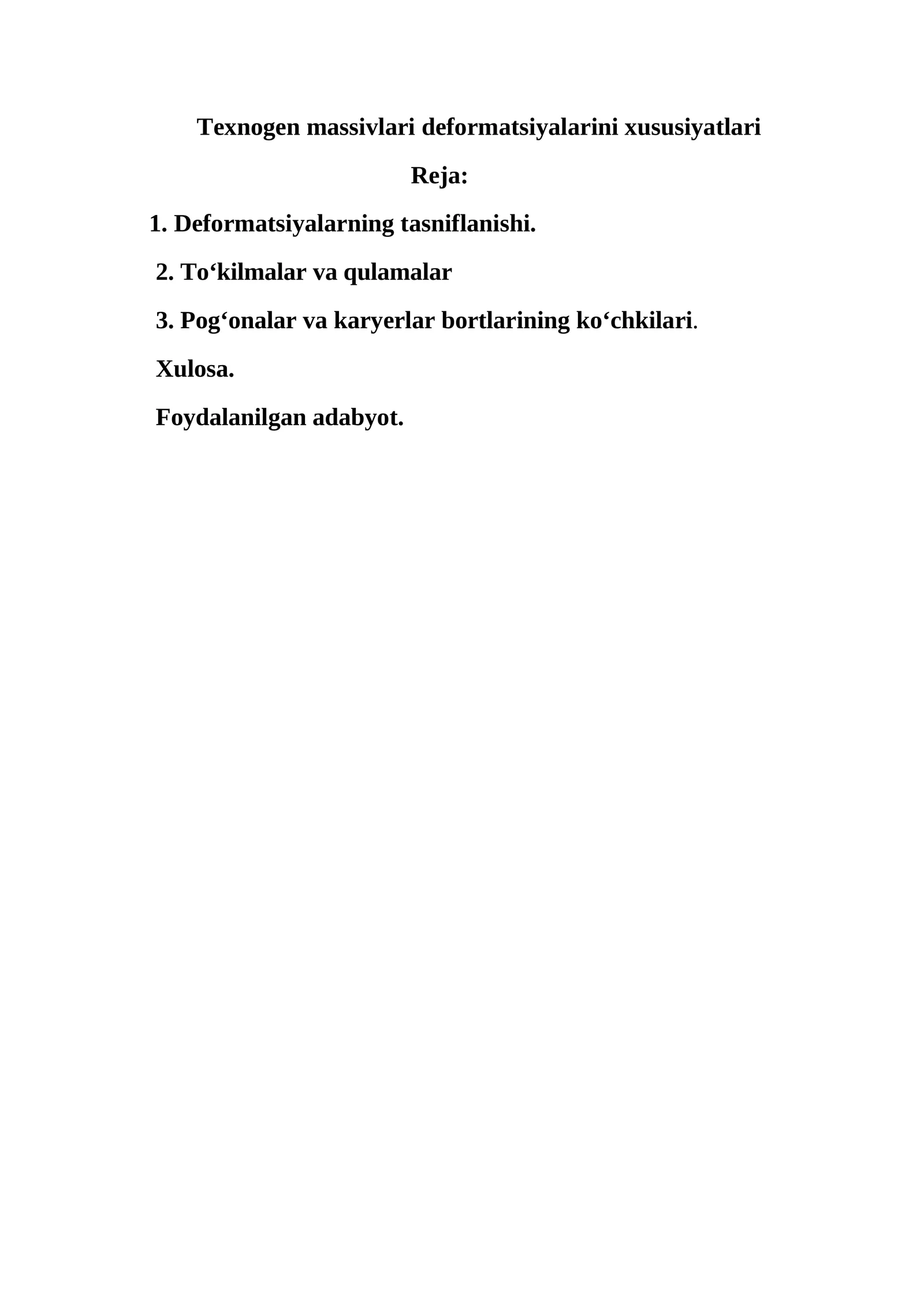 Texnogen massivlari deformatsiyalarini xususiyatlari

Reja:

1. Deformatsiyalarning tasniflanishi.

2. To‘kilmalar va qulamalar

3. Pog‘onalar va karyerlar bortlarining ko‘chkilari.

Xulosa.

Foydalanilgan adabyot.